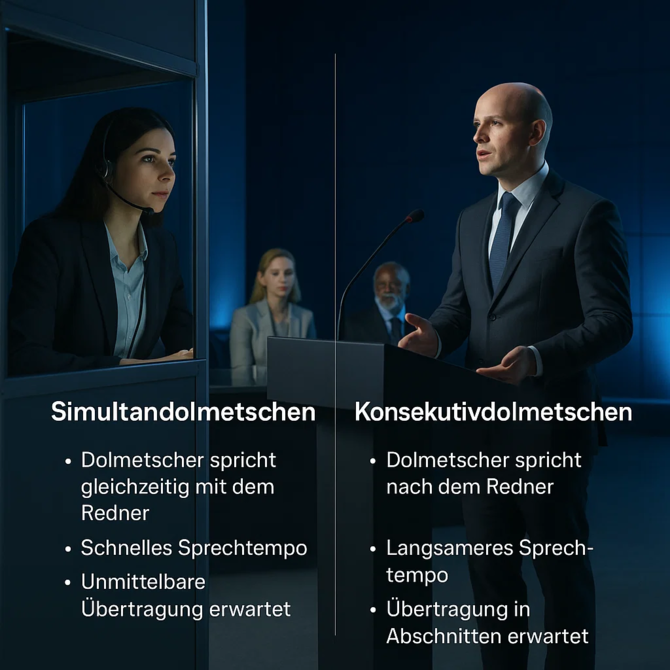 Simultandolmetschen

• Dolmetscher spricht gleichzeitig mit dem Redner

• Schnelles Sprechtempo

• Unmittelbare Übertragung erwartet

Konsekutivdolmetschen

• Dolmetscher spricht nach dem Redner

• Langsameres Sprechtempo

• Übertragung in Abschnitten erwartet